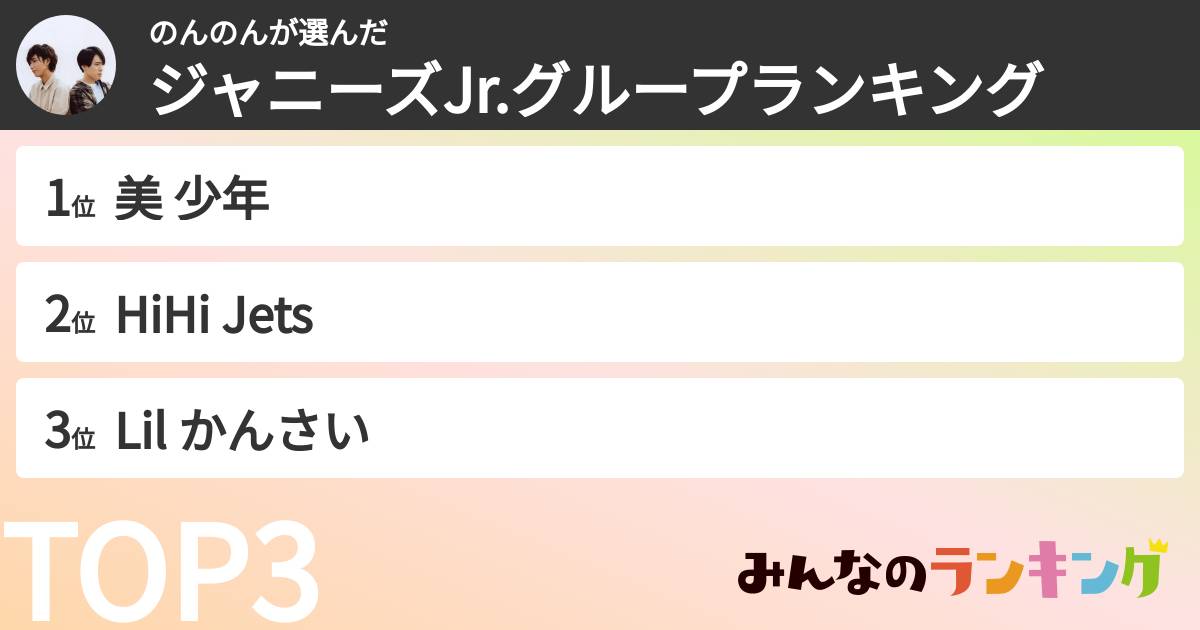 のんのんが選んだ
ジャニーズJr.グループランキング

1位 美 少年

2位 HiHi Jets

3位 Lil かんさい

TOP3

みんなのランキング